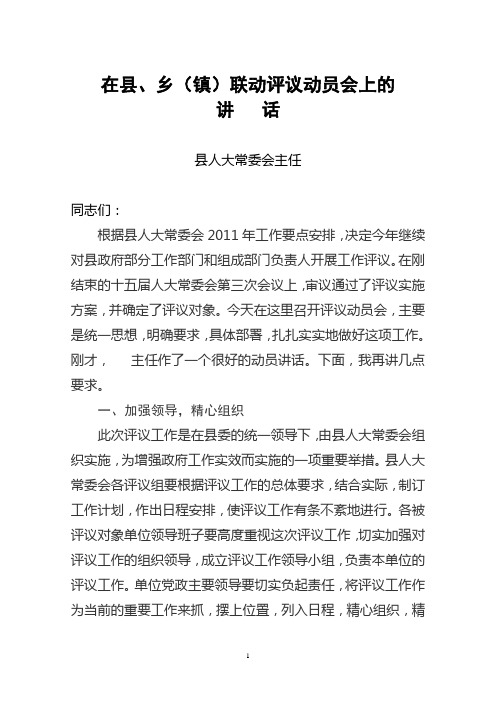 在县、乡（镇）联动评议动员会上的
讲　话

县人大常委会主任

同志们：

根据县人大常委会 2011 年工作要点安排，决定今年继续对县政府部分工作部门和组成部门负责人开展工作评议。在刚结束的十五届人大常委会第三次会议上，审议通过了评议实施方案，并确定了评议对象。今天在这里召开评议动员会，主要是统一思想，明确要求，具体部署，扎扎实实地做好这项工作。刚才，　主任作了一个很好的动员讲话。下面，我再讲几点要求。

一、加强领导，精心组织

此次评议工作是在县委的统一领导下，由县人大常委会组织实施，为增强政府工作实效而实施的一项重要举措。县人大常委会各评议组要根据评议工作的总体要求，结合实际，制订工作计划，作出日程安排，使评议工作有条不紊地进行。各被评议对象单位领导班子要高度重视这次评议工作，切实加强对评议工作的组织领导，成立评议工作领导小组，负责本单位的评议工作。单位党政主要领导要切实负起责任，将评议工作作为当前的重要工作来抓，摆上位置，列入日程，精心组织，精

1